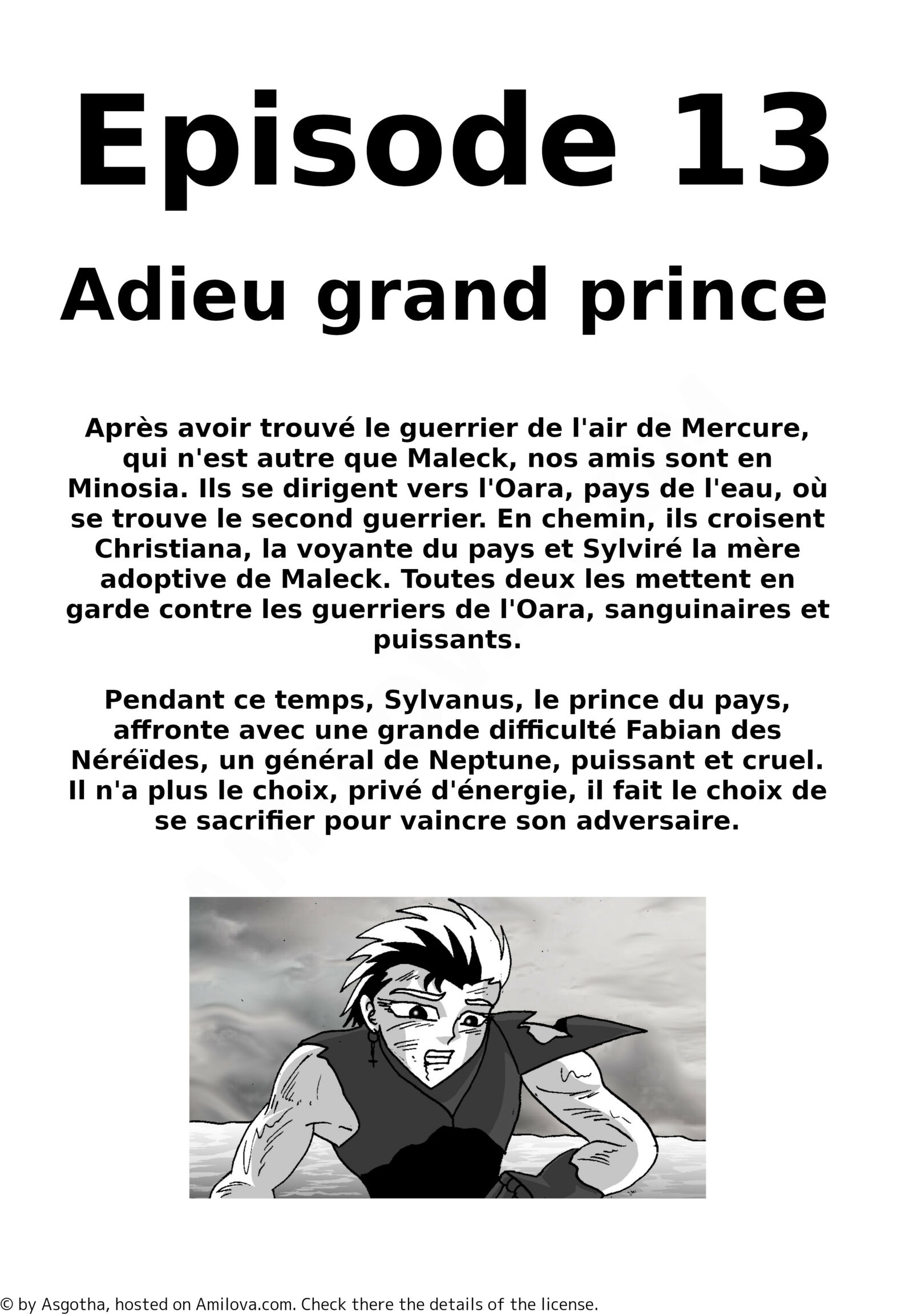 Episode 13

Adieu grand prince

Après avoir trouvé le guerrier de l'air de Mercure, qui n'est autre que Maleck, nos amis sont en Minosia. Ils se dirigent vers l'Oara, pays de l'eau, où se trouve le second guerrier. En chemin, ils croisent Christiana, la voyante du pays et Sylviré la mère adoptive de Maleck. Toutes deux les mettent en garde contre les guerriers de l'Oara, sanguinaires et puissants.

Pendant ce temps, Sylvanus, le prince du pays, affronte avec une grande difficulté Fabian des Néréïdes, un général de Neptune, puissant et cruel. Il n'a plus le choix, privé d'énergie, il fait le choix de se sacrifier pour vaincre son adversaire.

© by Asgotha, hosted on Amilova.com. Check there the details of the license.